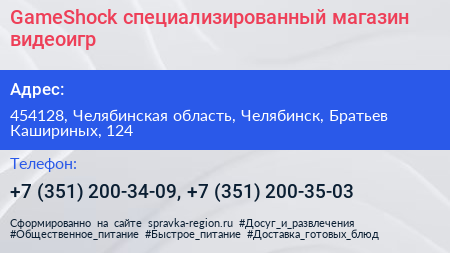 GameShock специализированный магазин видеоигр

Адрес:

454128, Челябинская область, Челябинск, Братьев Кашириных, 124

Телефон:

+7 (351) 200-34-09, +7 (351) 200-35-03

Сформированно на сайте spravka-region.ru #Досуг_и_развлечения #Общественное_питание #Быстрое_питание #Доставка_готовых_блюд